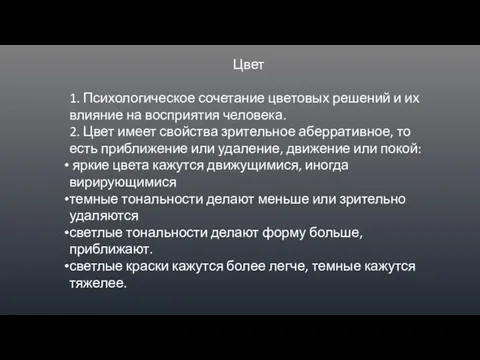 Цвет

1. Психологическое сочетание цветовых решений и их влияние на восприятия человека.
2. Цвет имеет свойства зрительное аберративное, то есть приближение или удаление, движение или покой:
• яркие цвета кажутся движущимися, иногда вирирующимися
•темные тональности делают меньше или зрительно удаляются
•светлые тональности делают форму больше, приближают.
•светлые краски кажутся более легче, темные кажутся тяжелее.